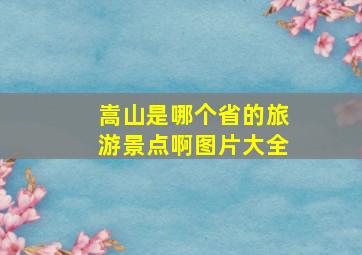 嵩山是哪个省的旅游景点啊图片大全